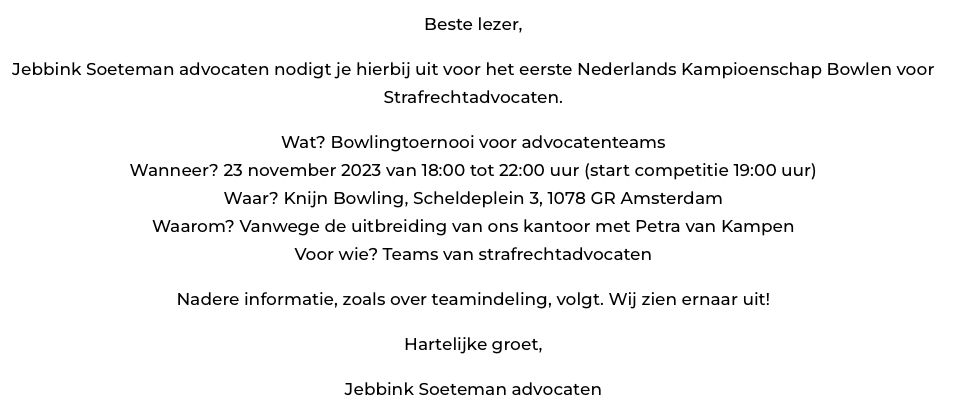 Beste lezer,

Jebbink Soeteman advocaten nodigt je hierbij uit voor het eerste Nederlands Kampioenschap Bowlen voor Strafrechtadvocaten.

Wat? Bowlingtoernooi voor advocatenteams
Wanneer? 23 november 2023 van 18:00 tot 22:00 uur (start competitie 19:00 uur)
Waar? Knijn Bowling, Scheldeplein 3, 1078 GR Amsterdam
Waarom? Vanwege de uitbreiding van ons kantoor met Petra van Kampen
Voor wie? Teams van strafrechtadvocaten

Nadere informatie, zoals over teamindeling, volgt. Wij zien ernaar uit!

Hartelijke groet,

Jebbink Soeteman advocaten